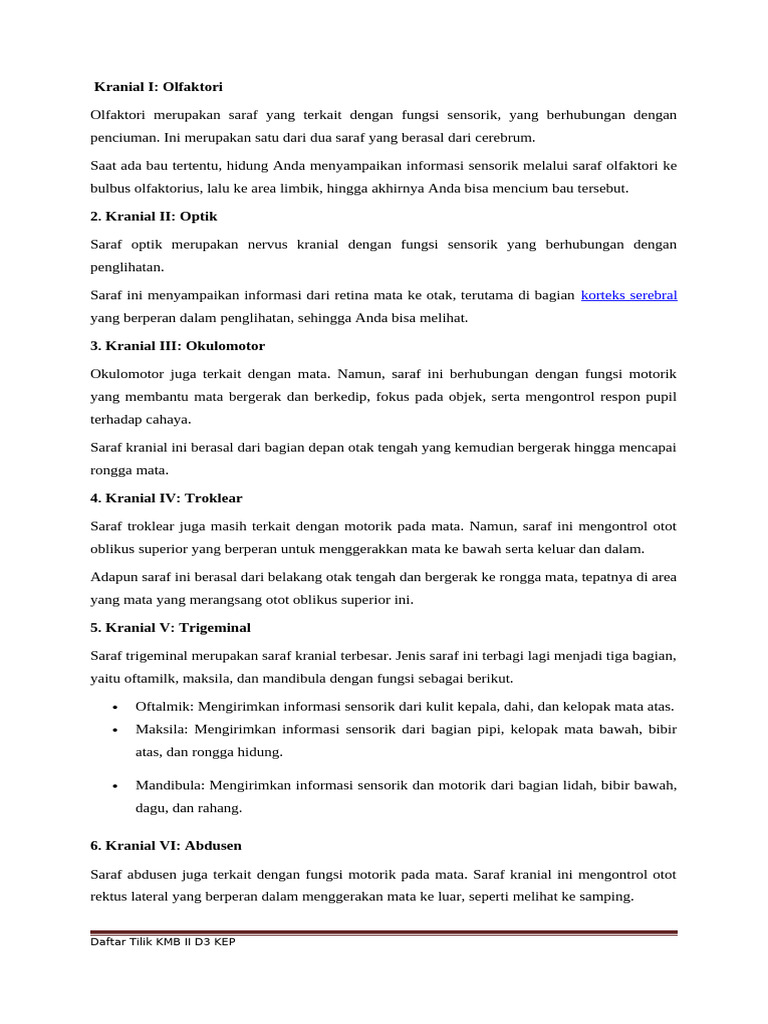 Kranial I: Olfaktori

Olfaktori merupakan saraf yang terkait dengan fungsi sensorik, yang berhubungan dengan penciuman. Ini merupakan satu dari dua saraf yang berasal dari cerebrum.

Saat ada bau tertentu, hidung Anda menyampaikan informasi sensorik melalui saraf olfaktori ke bulbus olfaktorius, lalu ke area limbik, hingga akhirnya Anda bisa mencium bau tersebut.

2. Kranial II: Optik

Saraf optik merupakan nervus kranial dengan fungsi sensorik yang berhubungan dengan penglihatan.

Saraf ini menyampaikan informasi dari retina mata ke otak, terutama di bagian korteks serebral yang berperan dalam penglihatan, sehingga Anda bisa melihat.

3. Kranial III: Okulomotor

Okulomotor juga terkait dengan mata. Namun, saraf ini berhubungan dengan fungsi motorik yang membantu mata bergerak dan berkedip, fokus pada objek, serta mengontrol respon pupil terhadap cahaya.

Saraf kranial ini berasal dari bagian depan otak tengah yang kemudian bergerak hingga mencapai rongga mata.

4. Kranial IV: Troklear

Saraf troklear juga masih terkait dengan motorik pada mata. Namun, saraf ini mengontrol otot oblikus superior yang berperan untuk menggerakkan mata ke bawah serta keluar dan dalam.

Adapun saraf ini berasal dari belakang otak tengah dan bergerak ke rongga mata, tepatnya di area yang mata yang merangsang otot oblikus superior ini.

5. Kranial V: Trigeminal

Saraf trigeminal merupakan saraf kranial terbesar. Jenis saraf ini terbagi lagi menjadi tiga bagian, yaitu oftamilk, maksila, dan mandibula dengan fungsi sebagai berikut.

• Oftalmik: Mengirimkan informasi sensorik dari kulit kepala, dahi, dan kelopak mata atas.
• Maksila: Mengirimkan informasi sensorik dari bagian pipi, kelopak mata bawah, bibir atas, dan rongga hidung.
• Mandibula: Mengirimkan informasi sensorik dan motorik dari bagian lidah, bibir bawah, dagu, dan rahang.

6. Kranial VI: Abdusen

Saraf abdusen juga terkait dengan fungsi motorik pada mata. Saraf kranial ini mengontrol otot rektus lateral yang berperan dalam menggerakan mata ke luar, seperti melihat ke samping.

Daftar Tilik KMB II D3 KEP